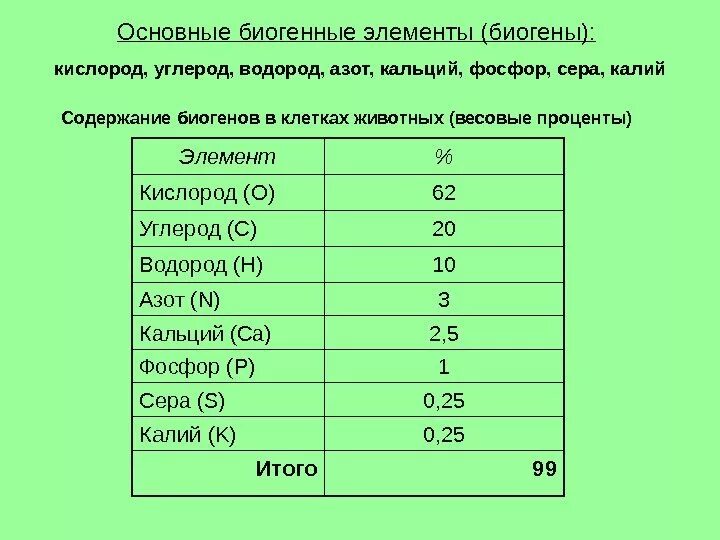 Основные биогенные элементы (биогены):

кислород, углерод, водород, азот, кальций, фосфор, сера, калий

Содержание биогенов в клетках животных (весовые проценты)

| Элемент | % |
|---|---|
| Кислород (O) | 62 |
| Углерод (C) | 20 |
| Водород (H) | 10 |
| Азот (N) | 3 |
| Кальций (Ca) | 2,5 |
| Фосфор (P) | 1 |
| Сера (S) | 0,25 |
| Калий (K) | 0,25 |
| Итого | 99 |